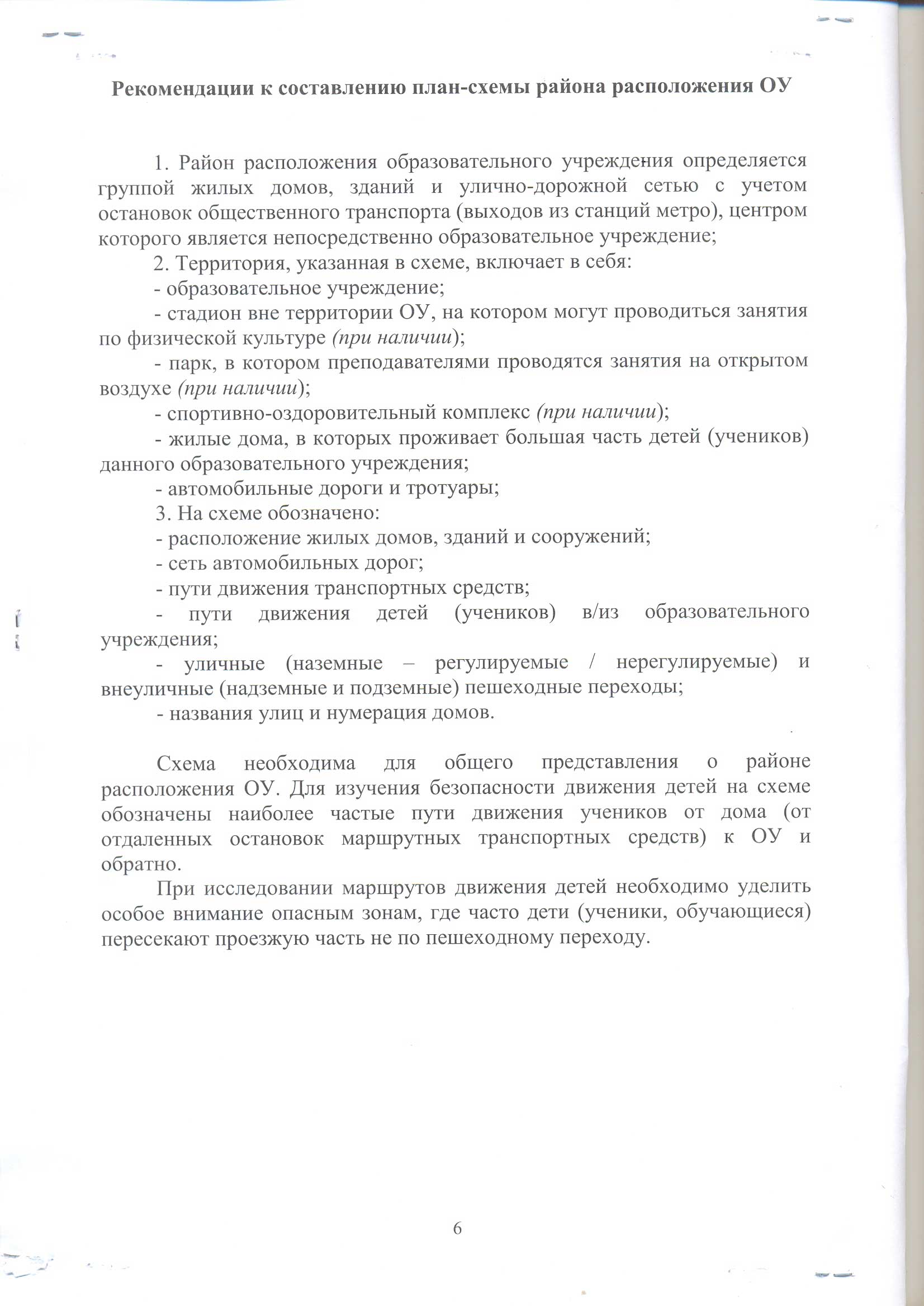 Рекомендации к составлению план-схемы района расположения ОУ

1. Район расположения образовательного учреждения определяется группой жилых домов, зданий и улично-дорожной сетью с учетом остановок общественного транспорта (выходов из станций метро), центром которого является непосредственно образовательное учреждение;

2. Территория, указанная в схеме, включает в себя:

- образовательное учреждение;

- стадион вне территории ОУ, на котором могут проводиться занятия по физической культуре (при наличии);

- парк, в котором преподавателями проводятся занятия на открытом воздухе (при наличии);

- спортивно-оздоровительный комплекс (при наличии);

- жилые дома, в которых проживает большая часть детей (учеников) данного образовательного учреждения;

- автомобильные дороги и тротуары;

3. На схеме обозначено:

- расположение жилых домов, зданий и сооружений;

- сеть автомобильных дорог;

- пути движения транспортных средств;

- пути движения детей (учеников) в/из образовательного учреждения;

- уличные (наземные – регулируемые / нерегулируемые) и внеуличные (надземные и подземные) пешеходные переходы;

- названия улиц и нумерация домов.

Схема необходима для общего представления о районе расположения ОУ. Для изучения безопасности движения детей на схеме обозначены наиболее частые пути движения учеников от дома (от отдаленных остановок маршрутных транспортных средств) к ОУ и обратно.

При исследовании маршрутов движения детей необходимо уделить особое внимание опасным зонам, где часто дети (ученики, обучающиеся) пересекают проезжую часть не по пешеходному переходу.

6